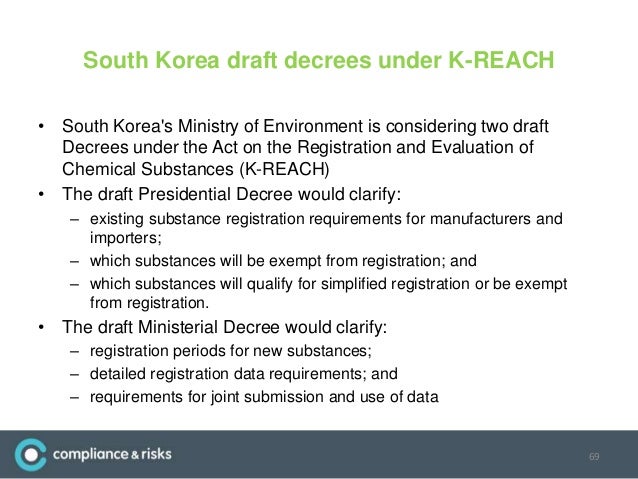 South Korea draft decrees under K-REACH

• South Korea's Ministry of Environment is considering two draft Decrees under the Act on the Registration and Evaluation of Chemical Substances (K-REACH)
• The draft Presidential Decree would clarify:
– existing substance registration requirements for manufacturers and importers;
– which substances will be exempt from registration; and
– which substances will qualify for simplified registration or be exempt from registration.
• The draft Ministerial Decree would clarify:
– registration periods for new substances;
– detailed registration data requirements; and
– requirements for joint submission and use of data

compliance & risks

69